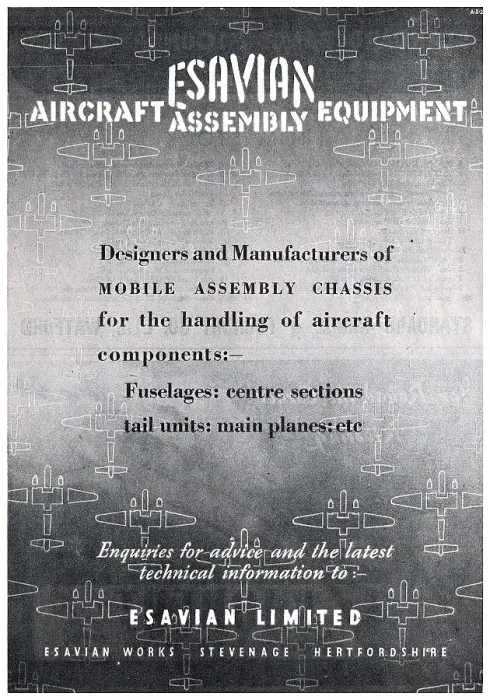 ESAVIAN
AIRCRAFT ASSEMBLY EQUIPMENT

Designers and Manufacturers of MOBILE ASSEMBLY CHASSIS for the handling of aircraft components:—
Fuselages: centre sections
tail units: main planes: etc

Enquiries for advice and the latest technical information to:—

ESAVIAN LIMITED
ESAVIAN WORKS STEVENAGE HERTFORDSHIRE